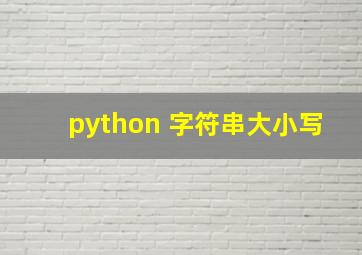 python 字符串大小写